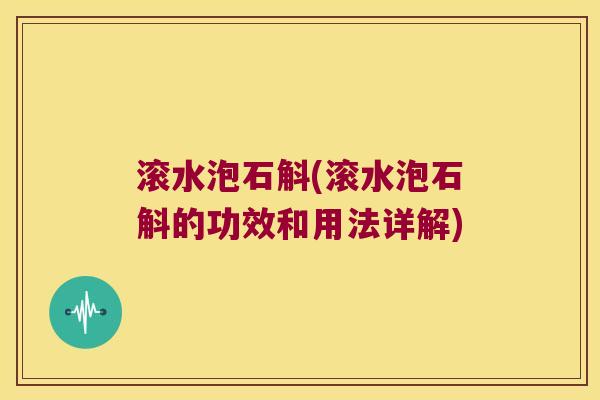 滚水泡石斛(滚水泡石斛的功效和用法详解)